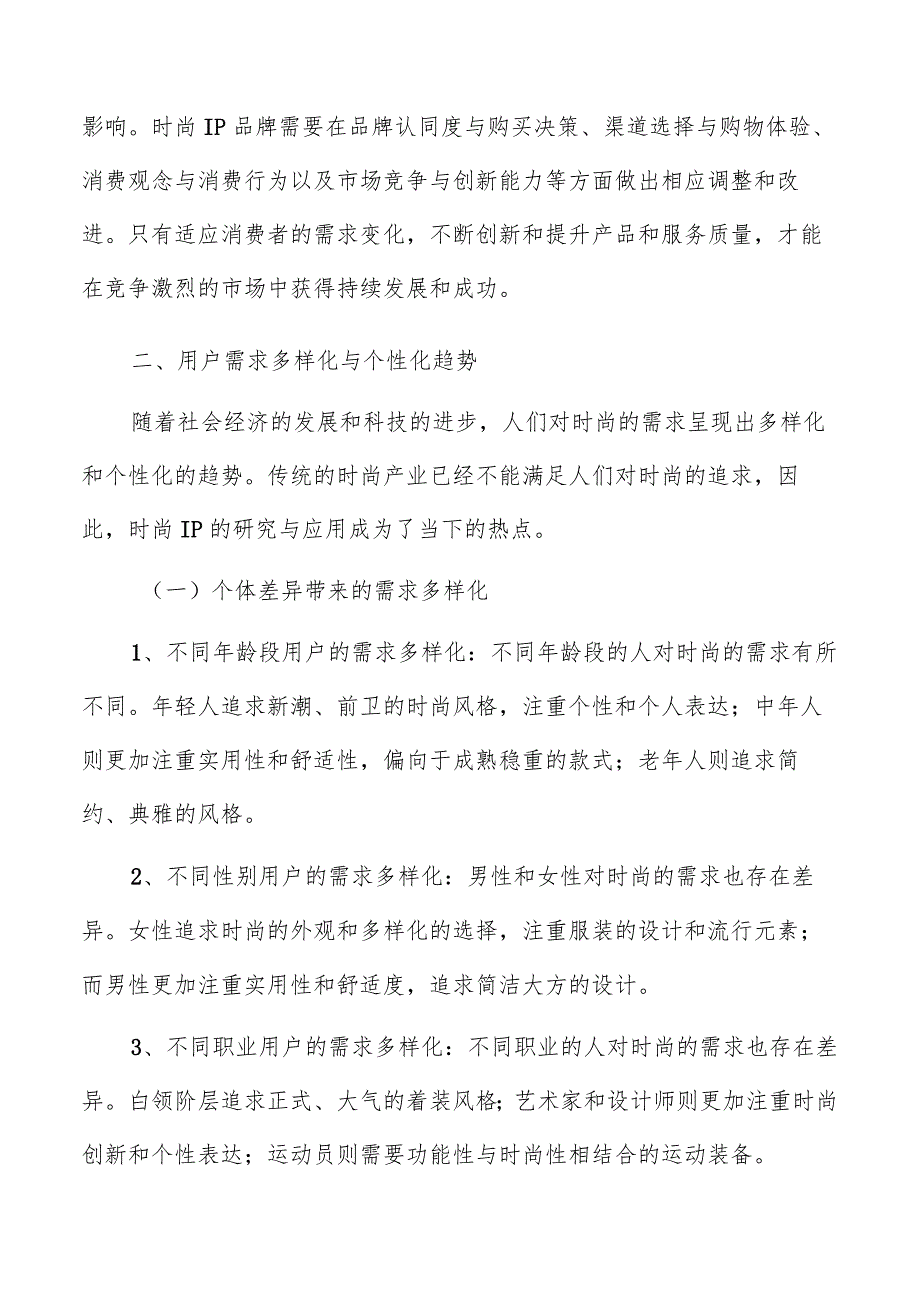 影响。时尚IP品牌需要在品牌认同度与购买决策、渠道选择与购物体验、消费观念与消费行为以及市场竞争与创新能力等方面做出相应调整和改进。只有适应消费者的需求变化，不断创新和提升产品和服务质量，才能在竞争激烈的市场中获得持续发展和成功。

二、用户需求多样化与个性化趋势

随着社会经济的发展和科技的进步，人们对时尚的需求呈现出多样化和个性化的趋势。传统的时尚产业已经不能满足人们对时尚的追求，因此，时尚IP的研究与应用成为了当下的热点。

（一）个体差异带来的需求多样化

1、不同年龄段用户的需求多样化：不同年龄段的人对时尚的需求有所不同。年轻人追求新潮、前卫的时尚风格，注重个性和个人表达；中年人则更加注重实用性和舒适性，偏向于成熟稳重的款式；老年人则追求简约、典雅的风格。

2、不同性别用户的需求多样化：男性和女性对时尚的需求也存在差异。女性追求时尚的外观和多样化的选择，注重服装的设计和流行元素；而男性更加注重实用性和舒适度，追求简洁大方的设计。

3、不同职业用户的需求多样化：不同职业的人对时尚的需求也存在差异。白领阶层追求正式、大气的着装风格；艺术家和设计师则更加注重时尚创新和个性表达；运动员则需要功能性与时尚性相结合的运动装备。